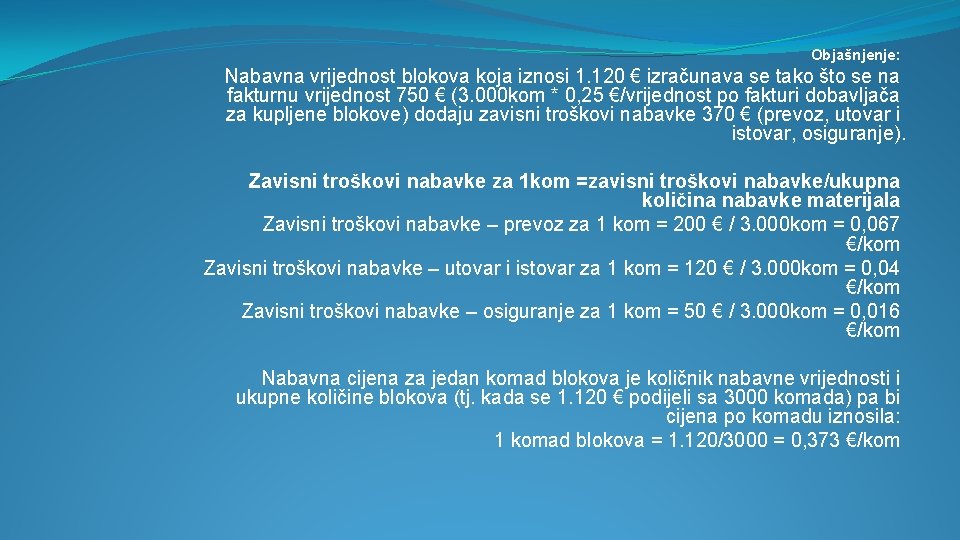 Objašnjenje:

Nabavna vrijednost blokova koja iznosi 1.120 € izračunava se tako što se na fakturnu vrijednost 750 € (3.000kom * 0,25 €/vrijednost po fakturi dobavljača za kupljene blokove) dodaju zavisni troškovi nabavke 370 € (prevoz, utovar i istovar, osiguranje).

Zavisni troškovi nabavke za 1kom =zavisni troškovi nabavke/ukupna količina nabavke materijala
Zavisni troškovi nabavke – prevoz za 1 kom = 200 € / 3.000kom = 0,067 €/kom
Zavisni troškovi nabavke – utovar i istovar za 1 kom = 120 € / 3.000kom = 0,04 €/kom
Zavisni troškovi nabavke – osiguranje za 1 kom = 50 € / 3.000kom = 0,016 €/kom

Nabavna cijena za jedan komad blokova je količnik nabavne vrijednosti i ukupne količine blokova (tj. kada se 1.120 € podijeli sa 3000 komada) pa bi cijena po komadu iznosila:
1 komad blokova = 1.120/3000 = 0,373 €/kom